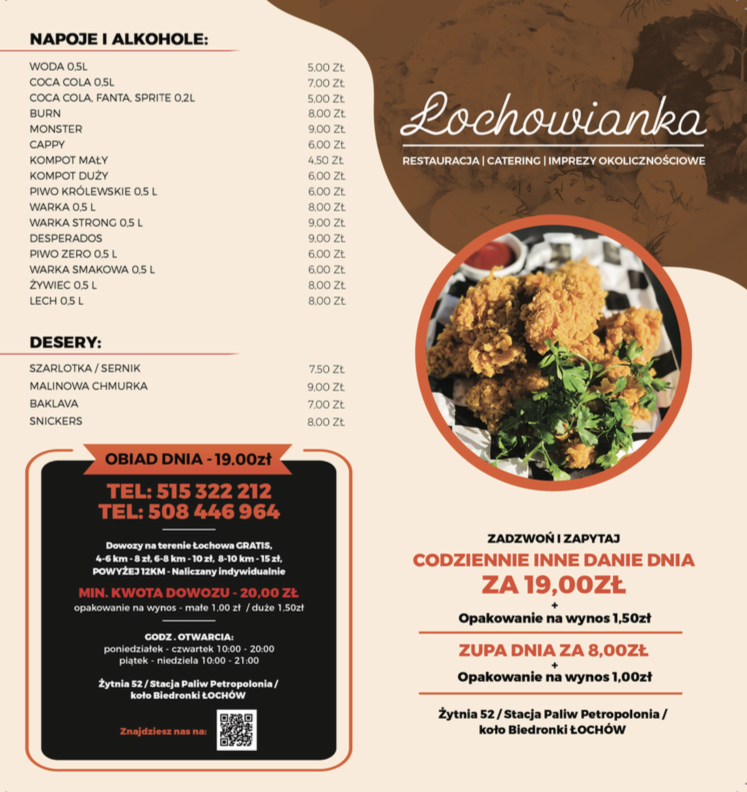 NAPOJE I ALKOHOLE:

| | |
|---|---|
| WODA 0,5L | 5,00 Zł. |
| COCA COLA 0,5L | 7,00 Zł. |
| COCA COLA, FANTA, SPRITE 0,2L | 5,00 Zł. |
| BURN | 8,00 Zł. |
| MONSTER | 9,00 Zł. |
| CAPPY | 6,00 Zł. |
| KOMPOT MAŁY | 4,50 Zł. |
| KOMPOT DUŻY | 6,00 Zł. |
| PIWO KRÓLEWSKIE 0,5 L | 6,00 Zł. |
| WARKA 0,5 L | 8,00 Zł. |
| WARKA STRONG 0,5 L | 9,00 Zł. |
| DESPERADOS | 9,00 Zł. |
| PIWO ZERO 0,5 L | 6,00 Zł. |
| WARKA SMAKOWA 0,5 L | 6,00 Zł. |
| ŻYWIEC 0,5 L | 8,00 Zł. |
| LECH 0,5 L | 8,00 Zł. |

DESERY:

| | |
|---|---|
| SZARLOTKA / SERNIK | 7,50 Zł. |
| MALINOWA CHMURKA | 9,00 Zł. |
| BAKLAVA | 7,00 Zł. |
| SNICKERS | 8,00 Zł. |

OBIAD DNIA - 19.00zł

TEL: 515 322 212
TEL: 508 446 964

Dowozy na terenie Łochowa GRATIS, 4-6 km - 8 zł, 6-8 km - 10 zł, 8-10 km - 15 zł, POWYŻEJ 12KM - Naliczany indywidualnie

MIN. KWOTA DOWOZU - 20,00 ZŁ
opakowanie na wynos - małe 1,00 zł / duże 1,50zł

GODZ . OTWARCIA:
poniedziałek - czwartek 10:00 - 20:00
piątek - niedziela 10:00 - 21:00

Żytnia 52 / Stacja Paliw Petropolonia / koło Biedronki ŁOCHÓW

Znajdziesz nas na:

Łochowianka

RESTAURACJA | CATERING | IMPREZY OKOLICZNOŚCIOWE

ZADZWOŃ I ZAPYTAJ
CODZIENNIE INNE DANIE DNIA
ZA 19,00ZŁ
+
Opakowanie na wynos 1,50zł

ZUPA DNIA ZA 8,00ZŁ
+
Opakowanie na wynos 1,00zł

Żytnia 52 / Stacja Paliw Petropolonia / koło Biedronki ŁOCHÓW